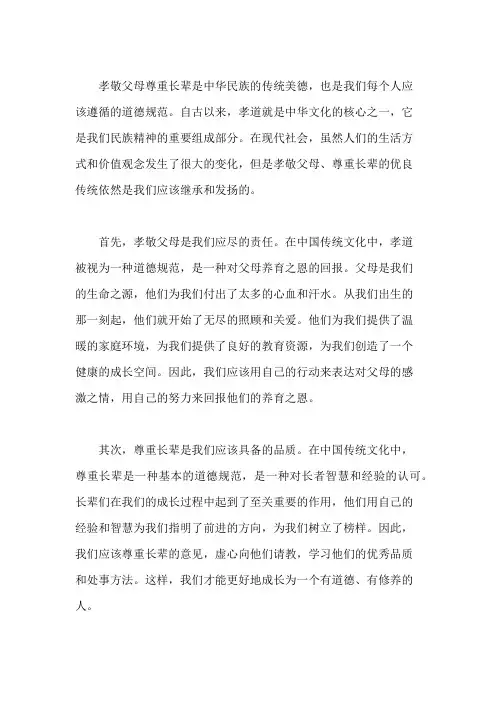 孝敬父母尊重长辈是中华民族的传统美德，也是我们每个人应该遵循的道德规范。自古以来，孝道就是中华文化的核心之一，它是我们民族精神的重要组成部分。在现代社会，虽然人们的生活方式和价值观念发生了很大的变化，但是孝敬父母、尊重长辈的优良传统依然是我们应该继承和发扬的。

首先，孝敬父母是我们应尽的责任。在中国传统文化中，孝道被视为一种道德规范，是一种对父母养育之恩的回报。父母是我们的生命之源，他们为我们付出了太多的心血和汗水。从我们出生的那一刻起，他们就开始了无尽的照顾和关爱。他们为我们提供了温暖的家庭环境，为我们提供了良好的教育资源，为我们创造了一个健康的成长空间。因此，我们应该用自己的行动来表达对父母的感激之情，用自己的努力来回报他们的养育之恩。

其次，尊重长辈是我们应该具备的品质。在中国传统文化中，尊重长辈是一种基本的道德规范，是一种对长者智慧和经验的认可。长辈们在我们的成长过程中起到了至关重要的作用，他们用自己的经验和智慧为我们指明了前进的方向，为我们树立了榜样。因此，我们应该尊重长辈的意见，虚心向他们请教，学习他们的优秀品质和处事方法。这样，我们才能更好地成长为一个有道德、有修养的人。